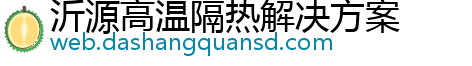 沂源高温隔热解决方案
web.dashangquansd.com